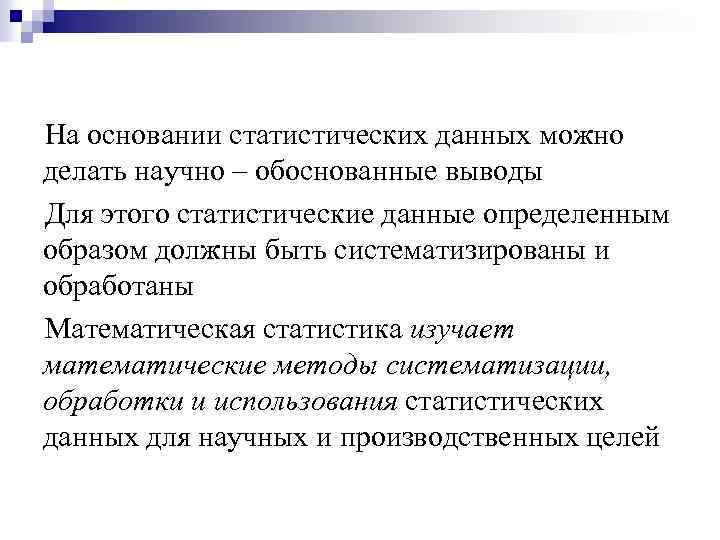 На основании статистических данных можно делать научно – обоснованные выводы

Для этого статистические данные определенным образом должны быть систематизированы и обработаны

Математическая статистика изучает математические методы систематизации, обработки и использования статистических данных для научных и производственных целей